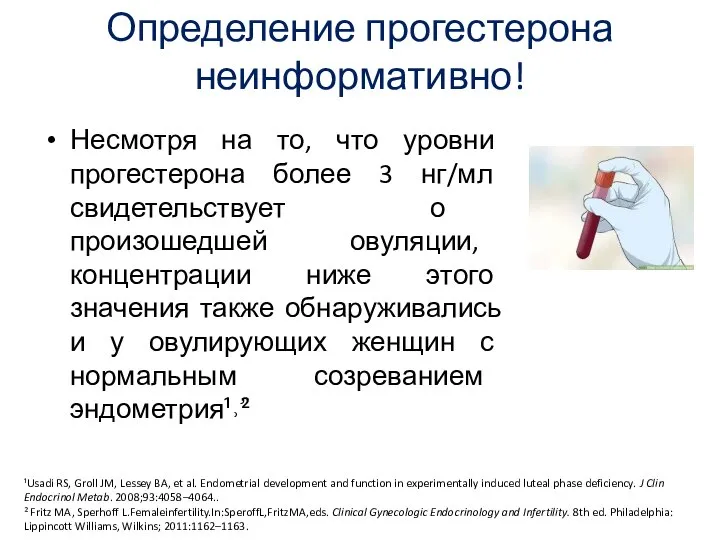 Определение прогестерона неинформативно!

• Несмотря на то, что уровни прогестерона более 3 нг/мл свидетельствует о произошедшей овуляции, концентрации ниже этого значения также обнаруживались и у овулирующих женщин с нормальным созреванием эндометрия$^{1,2}$

$^1$Usadi RS, Groll JM, Lessey BA, et al. Endometrial development and function in experimentally induced luteal phase deficiency. J Clin Endocrinol Metab. 2008;93:4058–4064..
$^2$ Fritz MA, Sperhoff L.Femaleinfertility.In:SperoffL,FritzMA,eds. Clinical Gynecologic Endocrinology and Infertility. 8th ed. Philadelphia: Lippincott Williams, Wilkins; 2011:1162–1163.